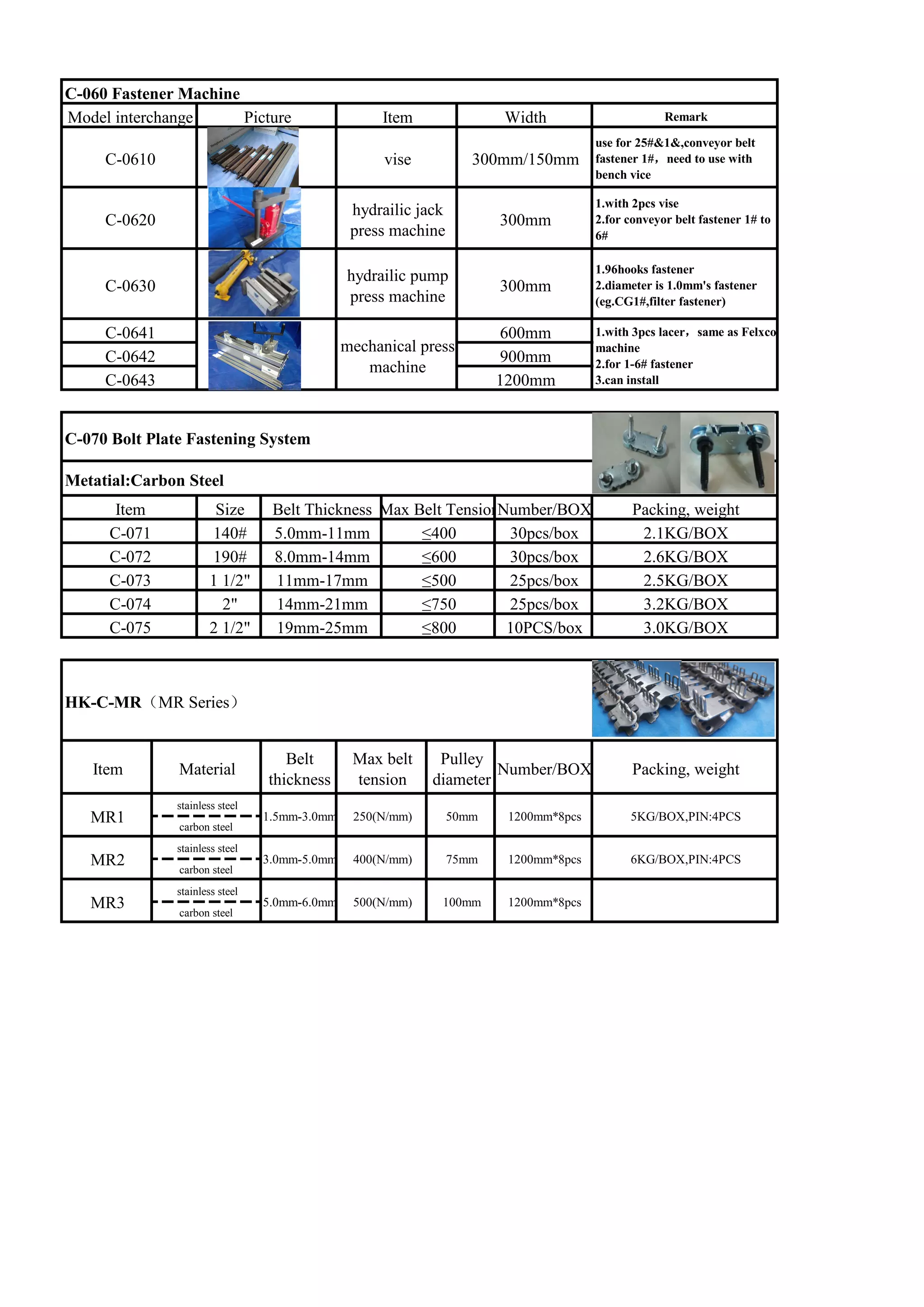 C-060 Fastener Machine

| Model interchange | Picture | Item | Width | Remark |
|---|---|---|---|---|
| C-0610 | | vise | 300mm/150mm | use for 25#&1&,conveyor belt fastener 1#, need to use with bench vice |
| C-0620 | | hydrailic jack press machine | 300mm | 1.with 2pcs vise 2.for conveyor belt fastener 1# to 6# |
| C-0630 | | hydrailic pump press machine | 300mm | 1.96hooks fastener 2.diameter is 1.0mm's fastener (eg.CG1#,filter fastener) |
| C-0641 | | mechanical press machine | 600mm | 1.with 3pcs lacer, same as Felxco machine 2.for 1-6# fastener 3.can install |
| C-0642 | | | 900mm | |
| C-0643 | | | 1200mm | |

C-070 Bolt Plate Fastening System

Metatial:Carbon Steel

| Item | Size | Belt Thickness | Max Belt Tensio | Number/BOX | Packing, weight |
|---|---|---|---|---|---|
| C-071 | 140# | 5.0mm-11mm | ≤400 | 30pcs/box | 2.1KG/BOX |
| C-072 | 190# | 8.0mm-14mm | ≤600 | 30pcs/box | 2.6KG/BOX |
| C-073 | 1 1/2" | 11mm-17mm | ≤500 | 25pcs/box | 2.5KG/BOX |
| C-074 | 2" | 14mm-21mm | ≤750 | 25pcs/box | 3.2KG/BOX |
| C-075 | 2 1/2" | 19mm-25mm | ≤800 | 10PCS/box | 3.0KG/BOX |

HK-C-MR（MR Series）

| Item | Material | Belt thickness | Max belt tension | Pulley diameter | Number/BOX | Packing, weight |
|---|---|---|---|---|---|---|
| MR1 | stainless steel / carbon steel | 1.5mm-3.0mm | 250(N/mm) | 50mm | 1200mm*8pcs | 5KG/BOX,PIN:4PCS |
| MR2 | stainless steel / carbon steel | 3.0mm-5.0mm | 400(N/mm) | 75mm | 1200mm*8pcs | 6KG/BOX,PIN:4PCS |
| MR3 | stainless steel / carbon steel | 5.0mm-6.0mm | 500(N/mm) | 100mm | 1200mm*8pcs | |